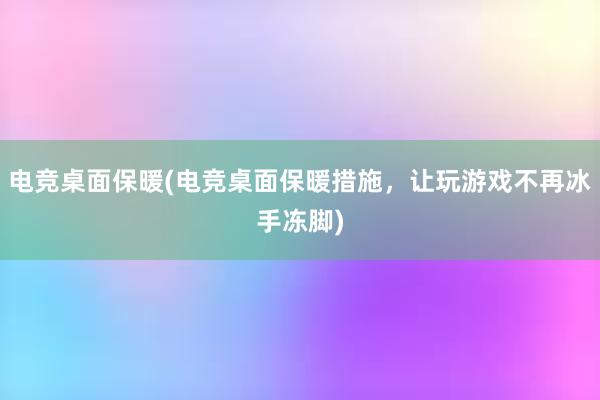 电竞桌面保暖(电竞桌面保暖措施，让玩游戏不再冰手冻脚)